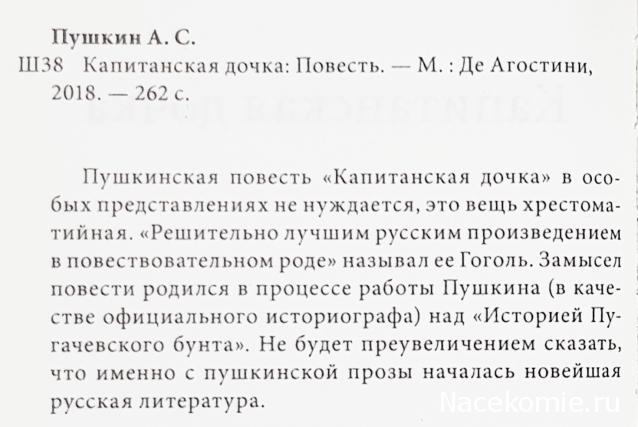 Пушкин А. С.
Ш38 Капитанская дочка: Повесть. — М. : Де Агостини, 2018. — 262 с.

Пушкинская повесть «Капитанская дочка» в особых представлениях не нуждается, это вещь хрестоматийная. «Решительно лучшим русским произведением в повествовательном роде» называл ее Гоголь. Замысел повести родился в процессе работы Пушкина (в качестве официального историографа) над «Историей Пугачевского бунта». Не будет преувеличением сказать, что именно с пушкинской прозы началась новейшая русская литература.

Nacekomie.ru